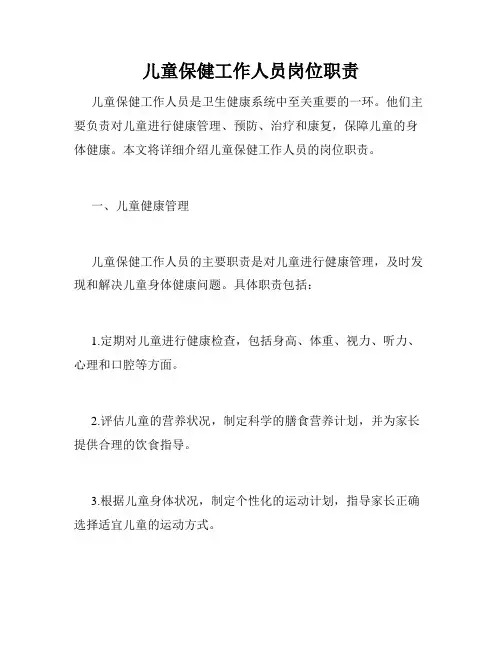 儿童保健工作人员岗位职责

儿童保健工作人员是卫生健康系统中至关重要的一环。他们主要负责对儿童进行健康管理、预防、治疗和康复，保障儿童的身体健康。本文将详细介绍儿童保健工作人员的岗位职责。

一、儿童健康管理

儿童保健工作人员的主要职责是对儿童进行健康管理，及时发现和解决儿童身体健康问题。具体职责包括：

1.定期对儿童进行健康检查，包括身高、体重、视力、听力、心理和口腔等方面。

2.评估儿童的营养状况，制定科学的膳食营养计划，并为家长提供合理的饮食指导。

3.根据儿童身体状况，制定个性化的运动计划，指导家长正确选择适宜儿童的运动方式。